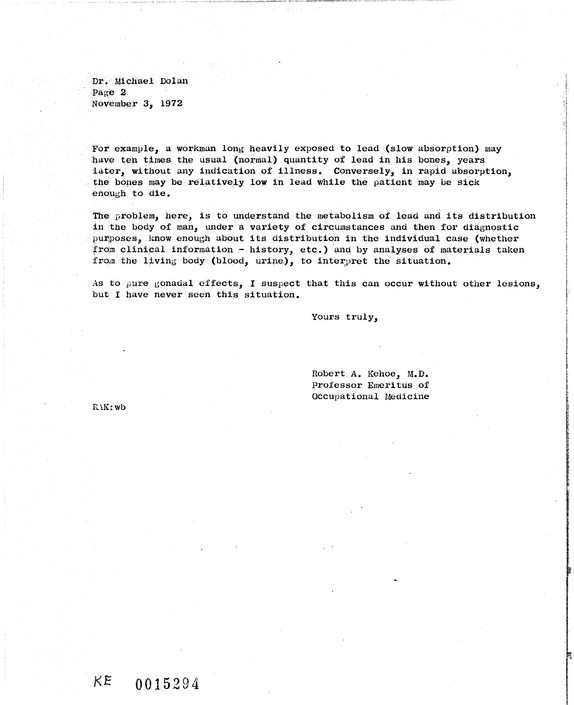 Dr. Michael Dolan
Page 2
November 3, 1972

For example, a workman long heavily exposed to lead (slow absorption) may have ten times the usual (normal) quantity of lead in his bones, years later, without any indication of illness. Conversely, in rapid absorption, the bones may be relatively low in lead while the patient may be sick enough to die.

The problem, here, is to understand the metabolism of lead and its distribution in the body of man, under a variety of circumstances and then for diagnostic purposes, know enough about its distribution in the individual case (whether from clinical information - history, etc.) and by analyses of materials taken from the living body (blood, urine), to interpret the situation.

As to pure gonadal effects, I suspect that this can occur without other lesions, but I have never seen this situation.

Yours truly,

Robert A. Kehoe, M.D.
Professor Emeritus of
Occupational Medicine

RAK:wb

KE 0015294